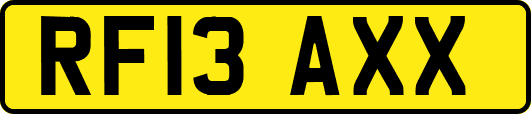 RF13 AXX